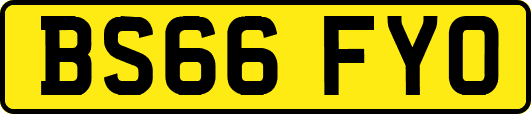 BS66 FYO